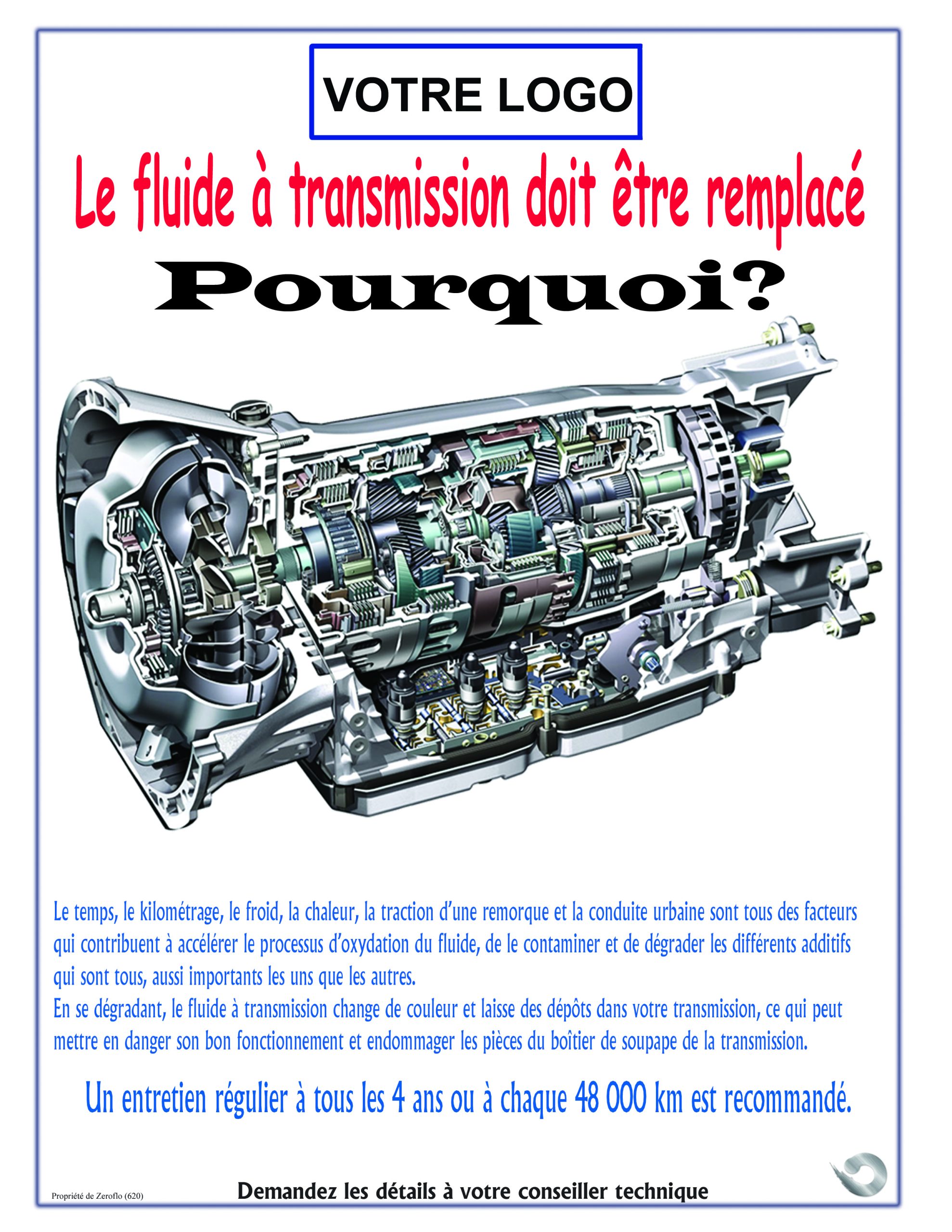 VOTRE LOGO

Le fluide à transmission doit être remplacé

Pourquoi?

Le temps, le kilométrage, le froid, la chaleur, la traction d'une remorque et la conduite urbaine sont tous des facteurs qui contribuent à accélérer le processus d'oxydation du fluide, de le contaminer et de dégrader les différents additifs qui sont tous, aussi importants les uns que les autres.
En se dégradant, le fluide à transmission change de couleur et laisse des dépôts dans votre transmission, ce qui peut mettre en danger son bon fonctionnement et endommager les pièces du boîtier de soupape de la transmission.

Un entretien régulier à tous les 4 ans ou à chaque 48 000 km est recommandé.

Propriété de Zeroflo (620)

Demandez les détails à votre conseiller technique